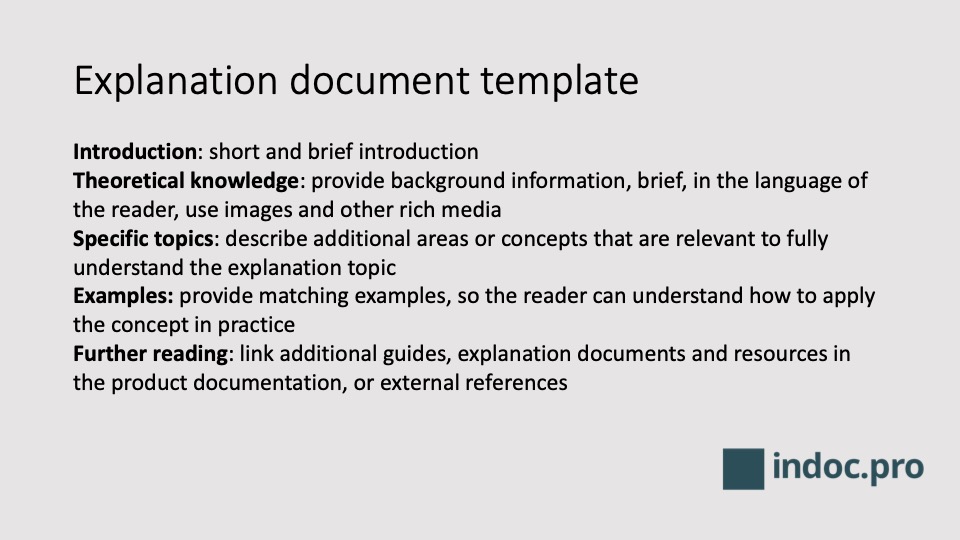 Explanation document template

Introduction: short and brief introduction

Theoretical knowledge: provide background information, brief, in the language of the reader, use images and other rich media

Specific topics: describe additional areas or concepts that are relevant to fully understand the explanation topic

Examples: provide matching examples, so the reader can understand how to apply the concept in practice

Further reading: link additional guides, explanation documents and resources in the product documentation, or external references

indoc.pro